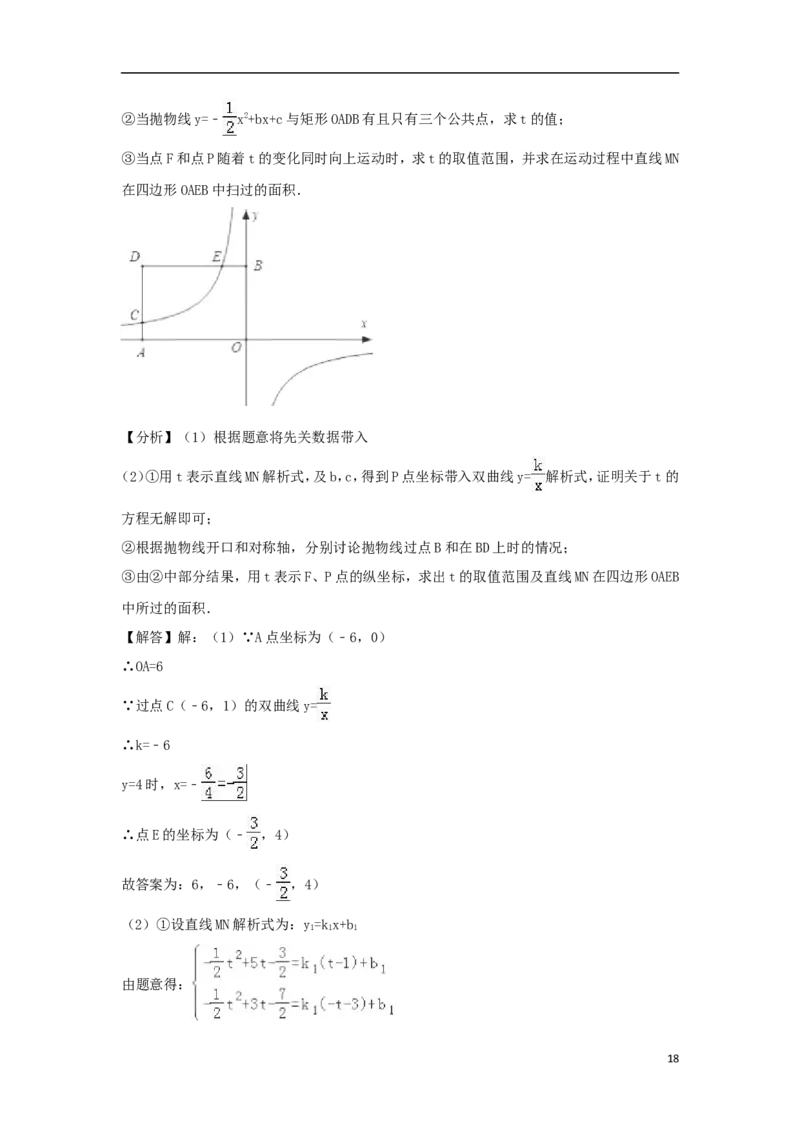 ②当抛物线$y=-\frac{1}{2}x^2+bx+c$与矩形OADB有且只有三个公共点，求t的值；

③当点F和点P随着t的变化同时向上运动时，求t的取值范围，并求在运动过程中直线MN在四边形OAEB中扫过的面积．

y
D
E
B
C
x
A
O

【分析】（1）根据题意将先关数据带入

（2）①用t表示直线MN解析式，及b，c，得到P点坐标带入双曲线$y=\frac{k}{x}$解析式，证明关于t的方程无解即可；

②根据抛物线开口和对称轴，分别讨论抛物线过点B和在BD上时的情况；

③由②中部分结果，用t表示F、P点的纵坐标，求出t的取值范围及直线MN在四边形OAEB中所过的面积．

【解答】解：（1）∵A点坐标为（﹣6，0）

∴OA=6

∵过点C（﹣6，1）的双曲线$y=\frac{k}{x}$

∴k=﹣6

y=4时，$x=-\frac{6}{4}=-\frac{3}{2}$

∴点E的坐标为（$-\frac{3}{2}$，4）

故答案为：6，﹣6，（$-\frac{3}{2}$，4）

（2）①设直线MN解析式为：$y_1=k_1x+b_1$

由题意得：$\begin{cases}-\frac{1}{2}t^2+5t-\frac{3}{2}=k_1(t-1)+b_1\\-\frac{1}{2}t^2+3t-\frac{7}{2}=k_1(-t-3)+b_1\end{cases}$

18